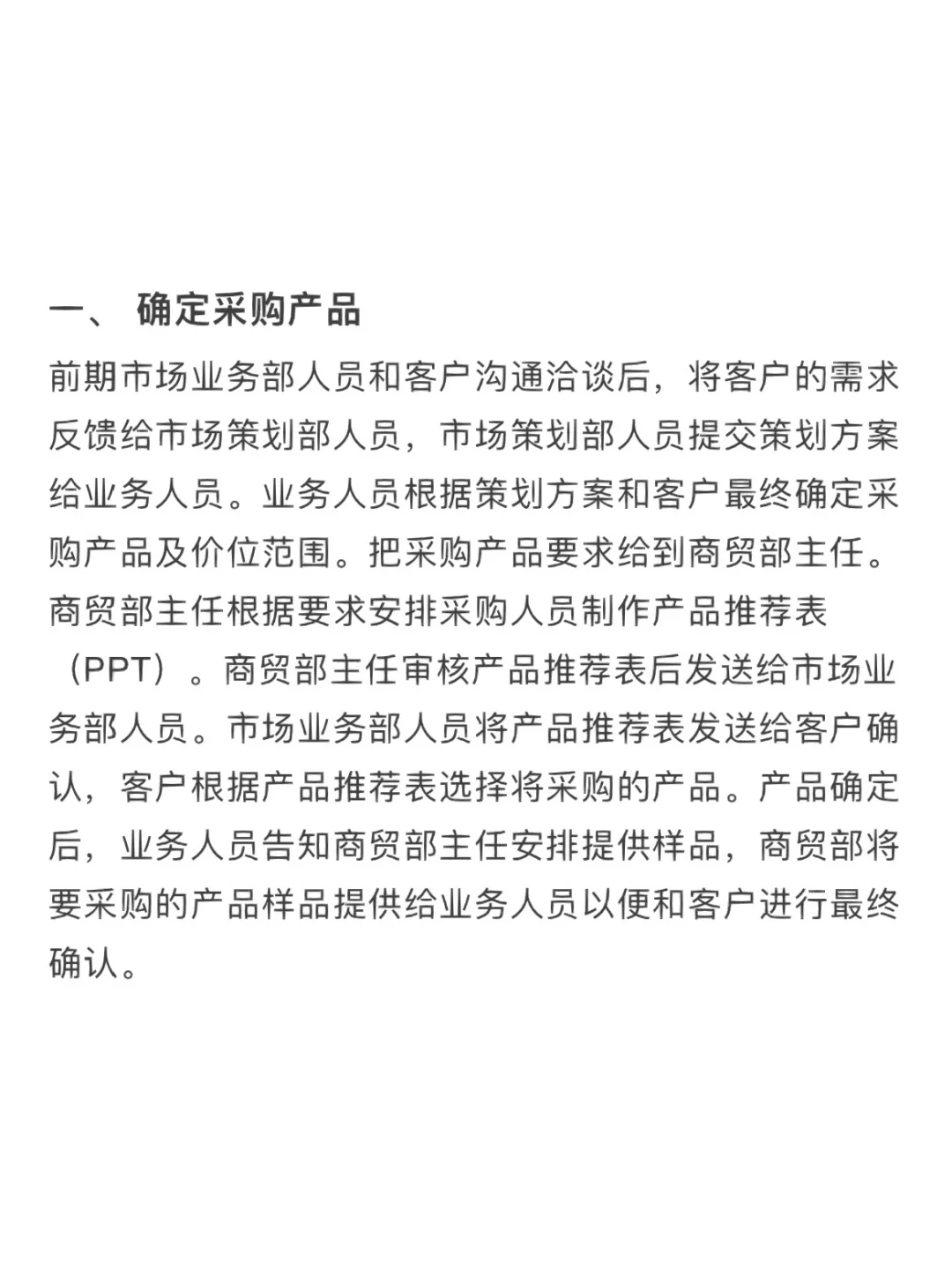 一、 确定采购产品

前期市场业务部人员和客户沟通洽谈后，将客户的需求反馈给市场策划部人员，市场策划部人员提交策划方案给业务人员。业务人员根据策划方案和客户最终确定采购产品及价位范围。把采购产品要求给到商贸部主任。商贸部主任根据要求安排采购人员制作产品推荐表（PPT）。商贸部主任审核产品推荐表后发送给市场业务部人员。市场业务部人员将产品推荐表发送给客户确认，客户根据产品推荐表选择将采购的产品。产品确定后，业务人员告知商贸部主任安排提供样品，商贸部将要采购的产品样品提供给业务人员以便和客户进行最终确认。